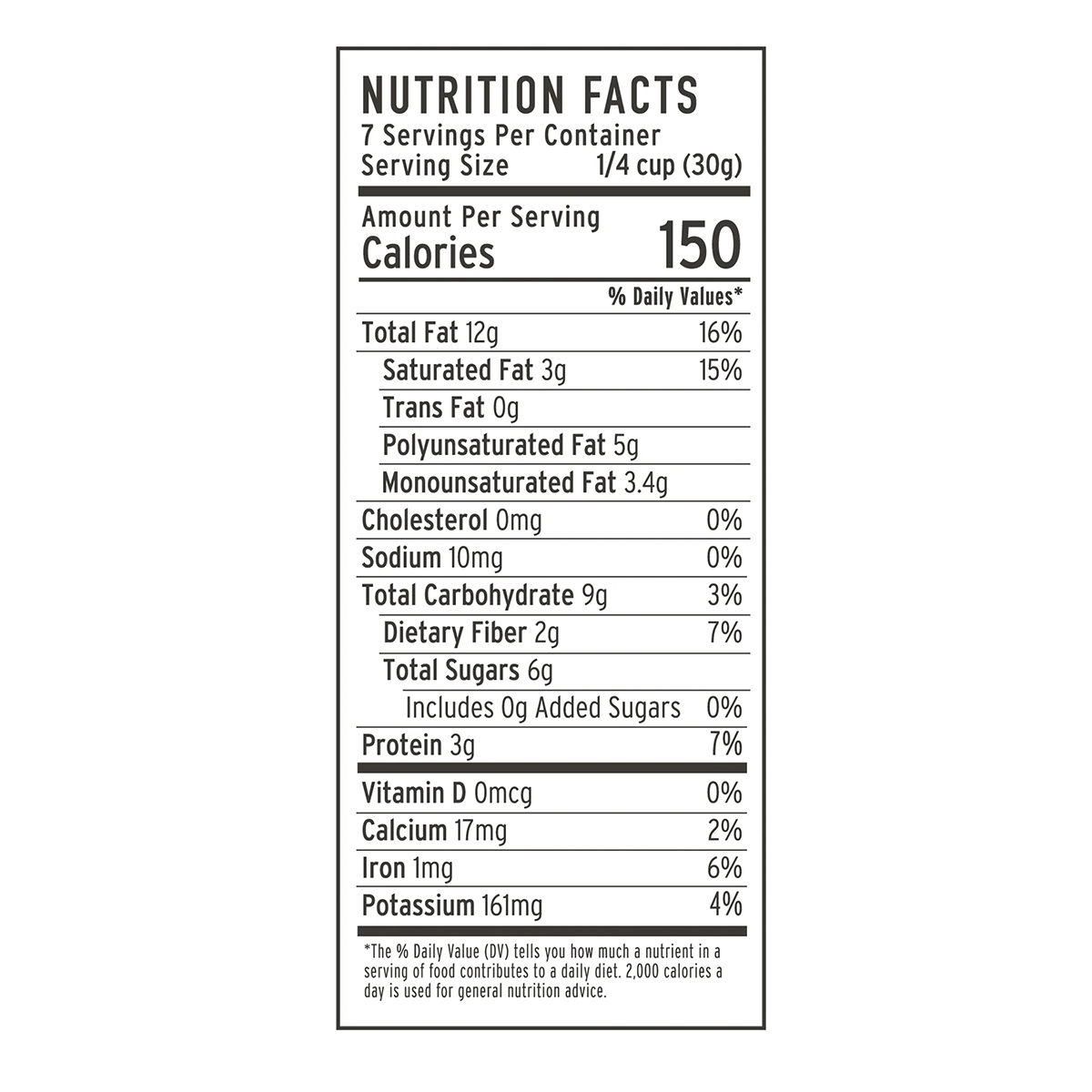 NUTRITION FACTS
7 Servings Per Container
Serving Size 1/4 cup (30g)

Amount Per Serving
Calories 150

% Daily Values*

Total Fat 12g 16%
Saturated Fat 3g 15%
Trans Fat 0g
Polyunsaturated Fat 5g
Monounsaturated Fat 3.4g
Cholesterol 0mg 0%
Sodium 10mg 0%
Total Carbohydrate 9g 3%
Dietary Fiber 2g 7%
Total Sugars 6g
Includes 0g Added Sugars 0%
Protein 3g 7%

Vitamin D 0mcg 0%
Calcium 17mg 2%
Iron 1mg 6%
Potassium 161mg 4%

*The % Daily Value (DV) tells you how much a nutrient in a serving of food contributes to a daily diet. 2,000 calories a day is used for general nutrition advice.